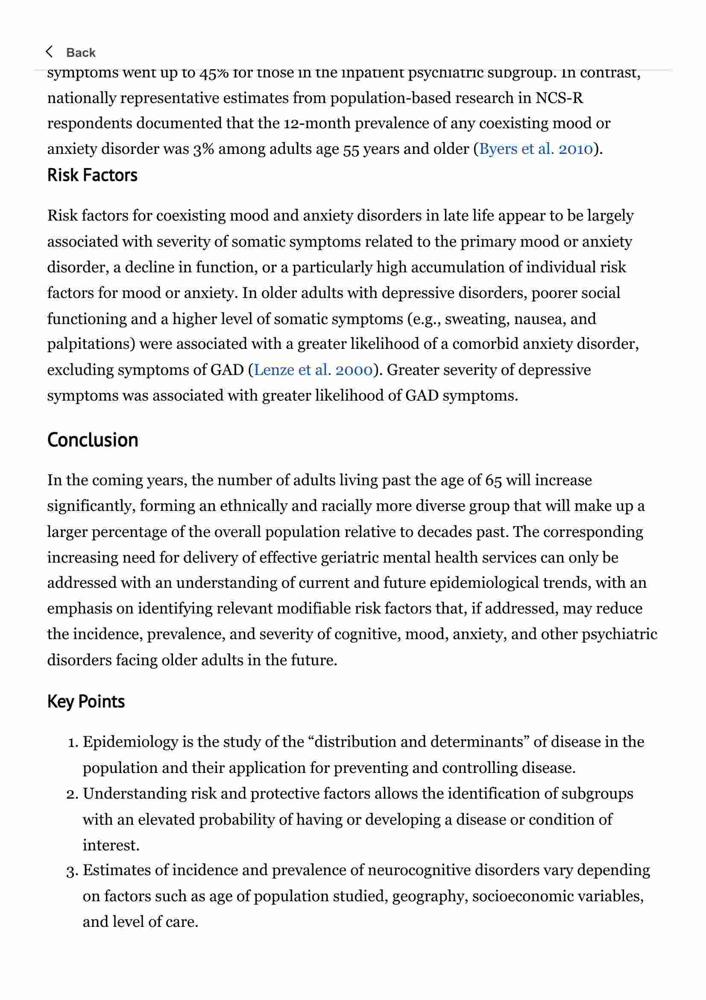 Back

symptoms went up to 45% for those in the inpatient psychiatric subgroup. In contrast, nationally representative estimates from population-based research in NCS-R respondents documented that the 12-month prevalence of any coexisting mood or anxiety disorder was 3% among adults age 55 years and older (Byers et al. 2010).

Risk Factors

Risk factors for coexisting mood and anxiety disorders in late life appear to be largely associated with severity of somatic symptoms related to the primary mood or anxiety disorder, a decline in function, or a particularly high accumulation of individual risk factors for mood or anxiety. In older adults with depressive disorders, poorer social functioning and a higher level of somatic symptoms (e.g., sweating, nausea, and palpitations) were associated with a greater likelihood of a comorbid anxiety disorder, excluding symptoms of GAD (Lenze et al. 2000). Greater severity of depressive symptoms was associated with greater likelihood of GAD symptoms.

Conclusion

In the coming years, the number of adults living past the age of 65 will increase significantly, forming an ethnically and racially more diverse group that will make up a larger percentage of the overall population relative to decades past. The corresponding increasing need for delivery of effective geriatric mental health services can only be addressed with an understanding of current and future epidemiological trends, with an emphasis on identifying relevant modifiable risk factors that, if addressed, may reduce the incidence, prevalence, and severity of cognitive, mood, anxiety, and other psychiatric disorders facing older adults in the future.

Key Points

1. Epidemiology is the study of the “distribution and determinants” of disease in the population and their application for preventing and controlling disease.
2. Understanding risk and protective factors allows the identification of subgroups with an elevated probability of having or developing a disease or condition of interest.
3. Estimates of incidence and prevalence of neurocognitive disorders vary depending on factors such as age of population studied, geography, socioeconomic variables, and level of care.